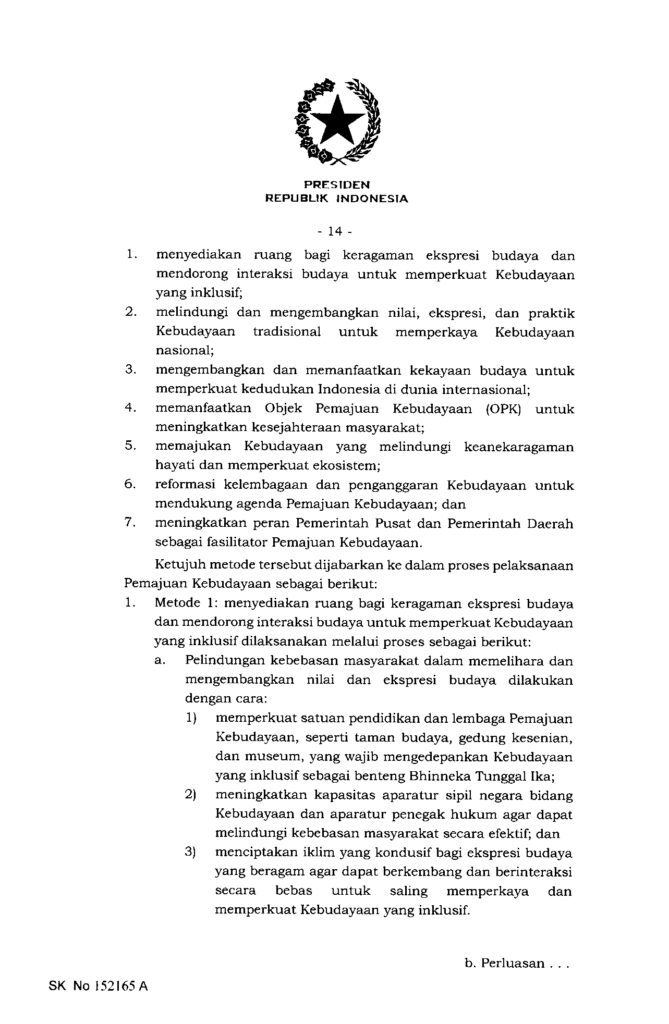 PRESIDEN
REPUBLIK INDONESIA

- 14 -

1. menyediakan ruang bagi keragaman ekspresi budaya dan mendorong interaksi budaya untuk memperkuat Kebudayaan yang inklusif;
2. melindungi dan mengembangkan nilai, ekspresi, dan praktik Kebudayaan tradisional untuk memperkaya Kebudayaan nasional;
3. mengembangkan dan memanfaatkan kekayaan budaya untuk memperkuat kedudukan Indonesia di dunia internasional;
4. memanfaatkan Objek Pemajuan Kebudayaan (OPK) untuk meningkatkan kesejahteraan masyarakat;
5. memajukan Kebudayaan yang melindungi keanekaragaman hayati dan memperkuat ekosistem;
6. reformasi kelembagaan dan penganggaran Kebudayaan untuk mendukung agenda Pemajuan Kebudayaan; dan
7. meningkatkan peran Pemerintah Pusat dan Pemerintah Daerah sebagai fasilitator Pemajuan Kebudayaan.

Ketujuh metode tersebut dijabarkan ke dalam proses pelaksanaan Pemajuan Kebudayaan sebagai berikut:
1. Metode 1: menyediakan ruang bagi keragaman ekspresi budaya dan mendorong interaksi budaya untuk memperkuat Kebudayaan yang inklusif dilaksanakan melalui proses sebagai berikut:
a. Pelindungan kebebasan masyarakat dalam memelihara dan mengembangkan nilai dan ekspresi budaya dilakukan dengan cara:
1) memperkuat satuan pendidikan dan lembaga Pemajuan Kebudayaan, seperti taman budaya, gedung kesenian, dan museum, yang wajib mengedepankan Kebudayaan yang inklusif sebagai benteng Bhinneka Tunggal Ika;
2) meningkatkan kapasitas aparatur sipil negara bidang Kebudayaan dan aparatur penegak hukum agar dapat melindungi kebebasan masyarakat secara efektif; dan
3) menciptakan iklim yang kondusif bagi ekspresi budaya yang beragam agar dapat berkembang dan berinteraksi secara bebas untuk saling memperkaya dan memperkuat Kebudayaan yang inklusif.

b. Perluasan . . .

SK No 152165 A